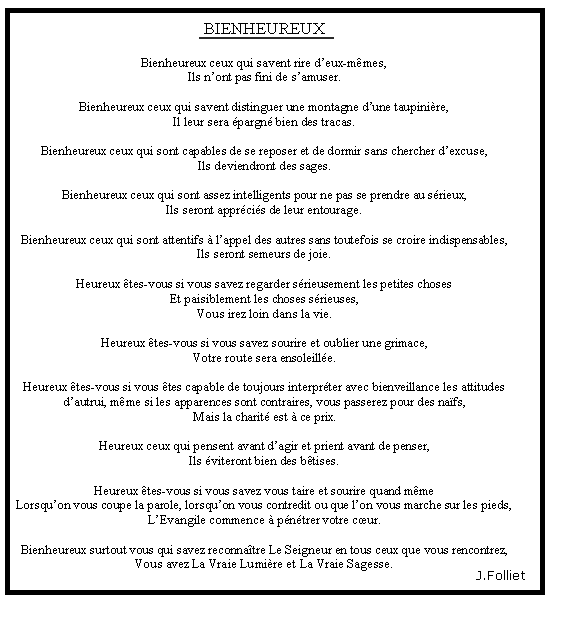 BIENHEUREUX

Bienheureux ceux qui savent rire d'eux-mêmes,
Ils n'ont pas fini de s'amuser.

Bienheureux ceux qui savent distinguer une montagne d'une taupinière,
Il leur sera épargné bien des tracas.

Bienheureux ceux qui sont capables de se reposer et de dormir sans chercher d'excuse,
Ils deviendront des sages.

Bienheureux ceux qui sont assez intelligents pour ne pas se prendre au sérieux,
Ils seront appréciés de leur entourage.

Bienheureux ceux qui sont attentifs à l'appel des autres sans toutefois se croire indispensables,
Ils seront semeurs de joie.

Heureux êtes-vous si vous savez regarder sérieusement les petites choses
Et paisiblement les choses sérieuses,
Vous irez loin dans la vie.

Heureux êtes-vous si vous savez sourire et oublier une grimace,
Votre route sera ensoleillée.

Heureux êtes-vous si vous êtes capable de toujours interpréter avec bienveillance les attitudes d'autrui, même si les apparences sont contraires, vous passerez pour des naïfs,
Mais la charité est à ce prix.

Heureux ceux qui pensent avant d'agir et prient avant de penser,
Ils éviteront bien des bêtises.

Heureux êtes-vous si vous savez vous taire et sourire quand même
Lorsqu'on vous coupe la parole, lorsqu'on vous contredit ou que l'on vous marche sur les pieds,
L'Evangile commence à pénétrer votre cœur.

Bienheureux surtout vous qui savez reconnaître Le Seigneur en tous ceux que vous rencontrez,
Vous avez La Vraie Lumière et La Vraie Sagesse.

J.Folliet